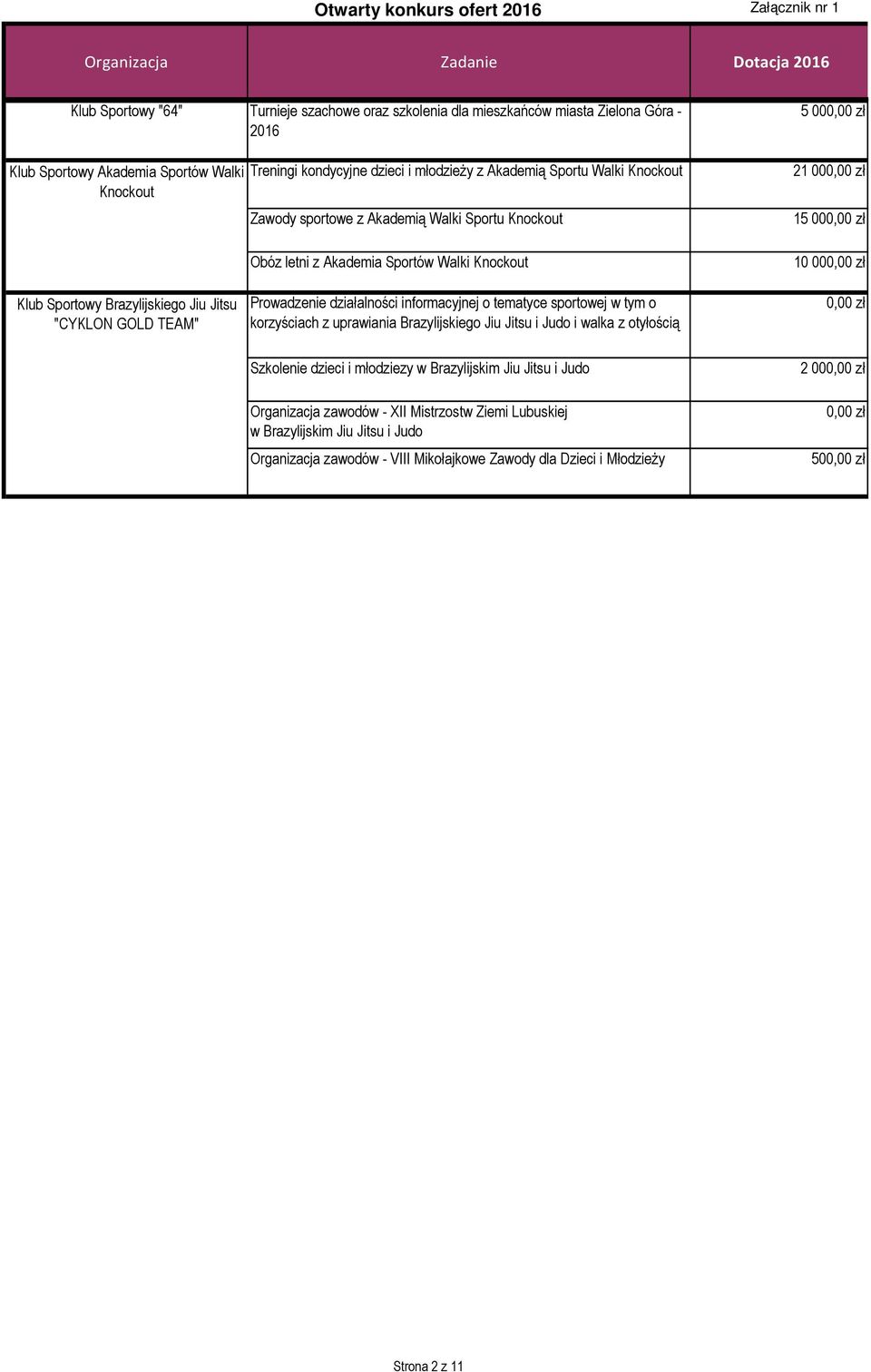 Otwarty konkurs ofert 2016

Załącznik nr 1

| Organizacja | Zadanie | Dotacja 2016 |
|---|---|---|
| Klub Sportowy "64" | Turnieje szachowe oraz szkolenia dla mieszkańców miasta Zielona Góra - 2016 | 5 000,00 zł |
| Klub Sportowy Akademia Sportów Walki Knockout | Treningi kondycyjne dzieci i młodzieży z Akademią Sportu Walki Knockout | 21 000,00 zł |
| | Zawody sportowe z Akademią Walki Sportu Knockout | 15 000,00 zł |
| | Obóz letni z Akademia Sportów Walki Knockout | 10 000,00 zł |
| Klub Sportowy Brazylijskiego Jiu Jitsu "CYKLON GOLD TEAM" | Prowadzenie działalności informacyjnej o tematyce sportowej w tym o korzyściach z uprawiania Brazylijskiego Jiu Jitsu i Judo i walka z otyłością | 0,00 zł |
| | Szkolenie dzieci i młodziezy w Brazylijskim Jiu Jitsu i Judo | 2 000,00 zł |
| | Organizacja zawodów - XII Mistrzostw Ziemi Lubuskiej w Brazylijskim Jiu Jitsu i Judo | 0,00 zł |
| | Organizacja zawodów - VIII Mikołajkowe Zawody dla Dzieci i Młodzieży | 500,00 zł |

Strona 2 z 11